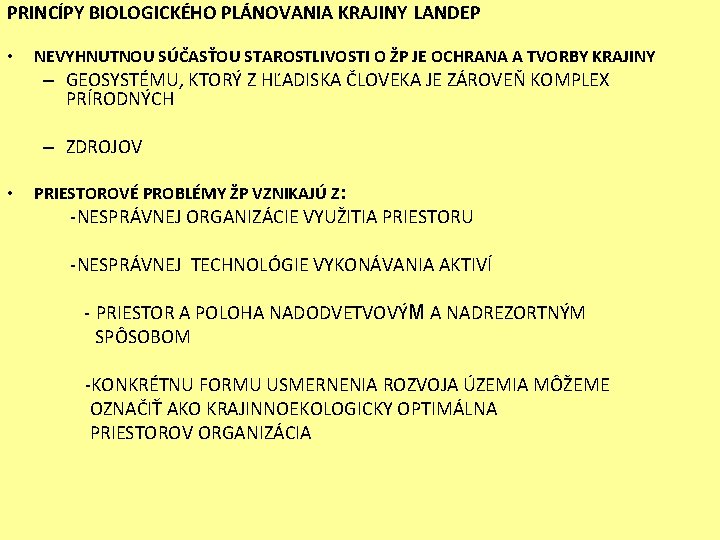 PRINCÍPY BIOLOGICKÉHO PLÁNOVANIA KRAJINY LANDEP

• NEVYHNUTNOU SÚČASŤOU STAROSTLIVOSTI O ŽP JE OCHRANA A TVORBY KRAJINY
– GEOSYSTÉMU, KTORÝ Z HĽADISKA ČLOVEKA JE ZÁROVEŇ KOMPLEX PRÍRODNÝCH

– ZDROJOV

• PRIESTOROVÉ PROBLÉMY ŽP VZNIKAJÚ Z:
-NESPRÁVNEJ ORGANIZÁCIE VYUŽITIA PRIESTORU

-NESPRÁVNEJ TECHNOLÓGIE VYKONÁVANIA AKTIVÍ

- PRIESTOR A POLOHA NADODVETVOVÝM A NADREZORTNÝM SPÔSOBOM

-KONKRÉTNU FORMU USMERNENIA ROZVOJA ÚZEMIA MÔŽEME OZNAČIŤ AKO KRAJINNOEKOLOGICKY OPTIMÁLNA PRIESTOROV ORGANIZÁCIA